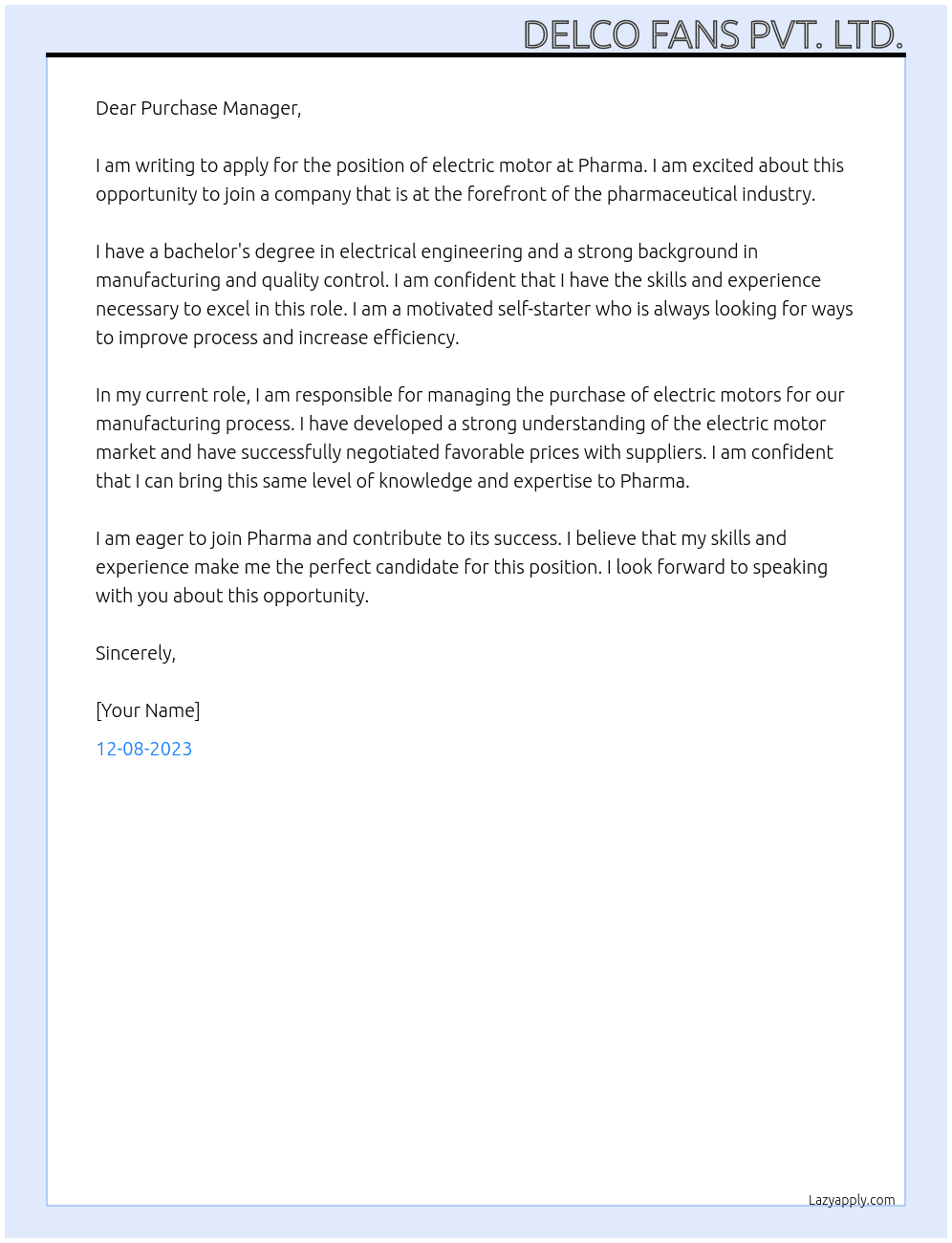 DELCO FANS PVT. LTD.

Dear Purchase Manager,

I am writing to apply for the position of electric motor at Pharma. I am excited about this opportunity to join a company that is at the forefront of the pharmaceutical industry.

I have a bachelor's degree in electrical engineering and a strong background in manufacturing and quality control. I am confident that I have the skills and experience necessary to excel in this role. I am a motivated self-starter who is always looking for ways to improve process and increase efficiency.

In my current role, I am responsible for managing the purchase of electric motors for our manufacturing process. I have developed a strong understanding of the electric motor market and have successfully negotiated favorable prices with suppliers. I am confident that I can bring this same level of knowledge and expertise to Pharma.

I am eager to join Pharma and contribute to its success. I believe that my skills and experience make me the perfect candidate for this position. I look forward to speaking with you about this opportunity.

Sincerely,

[Your Name]

12-08-2023

Lazyapply.com